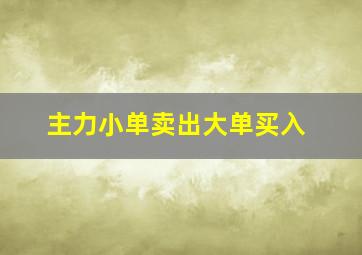 主力小单卖出大单买入